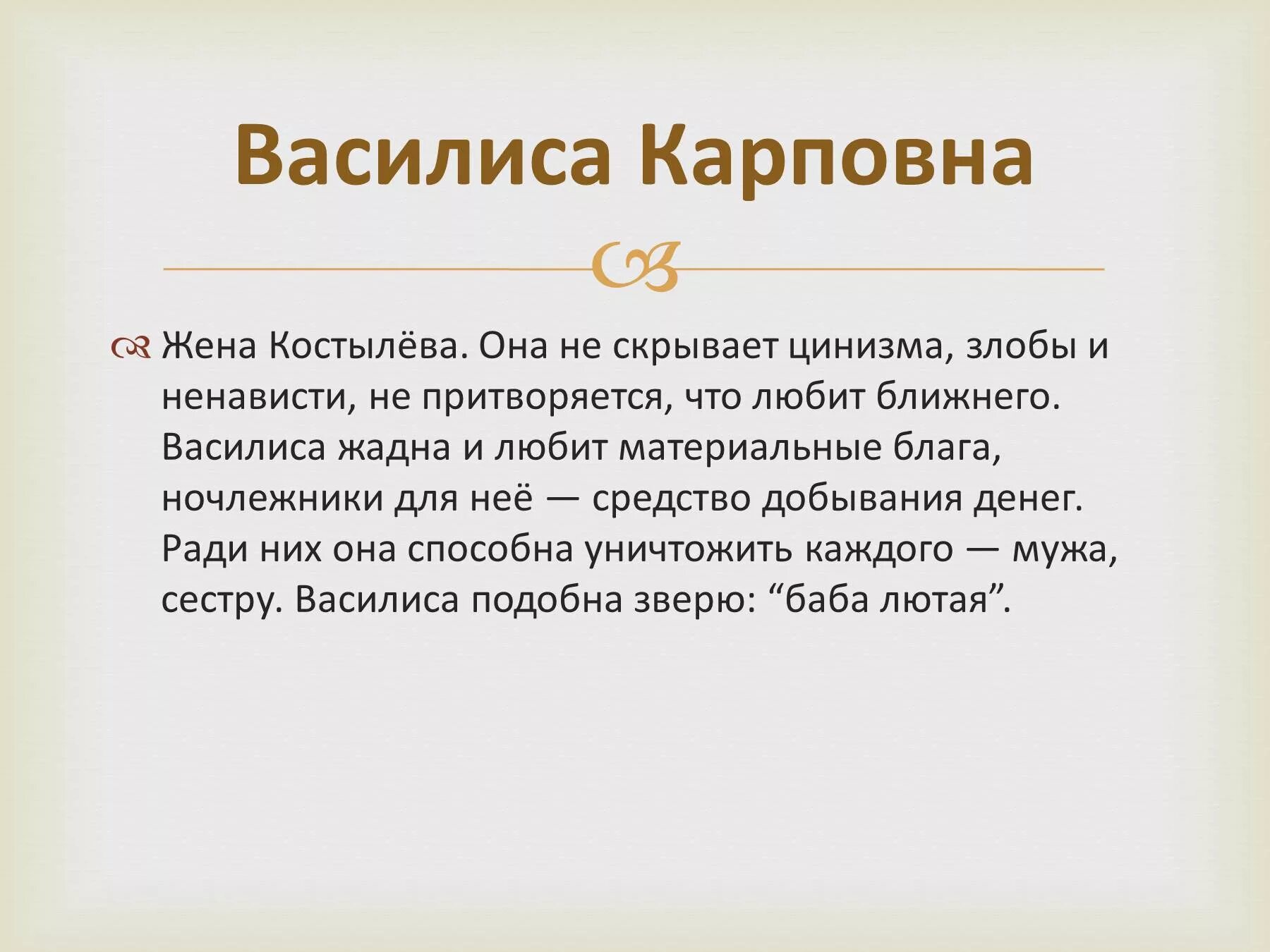 Василиса Карповна

Жена Костылёва. Она не скрывает цинизма, злобы и ненависти, не притворяется, что любит ближнего. Василиса жадна и любит материальные блага, ночлежники для неё — средство добывания денег. Ради них она способна уничтожить каждого — мужа, сестру. Василиса подобна зверю: “баба лютая”.